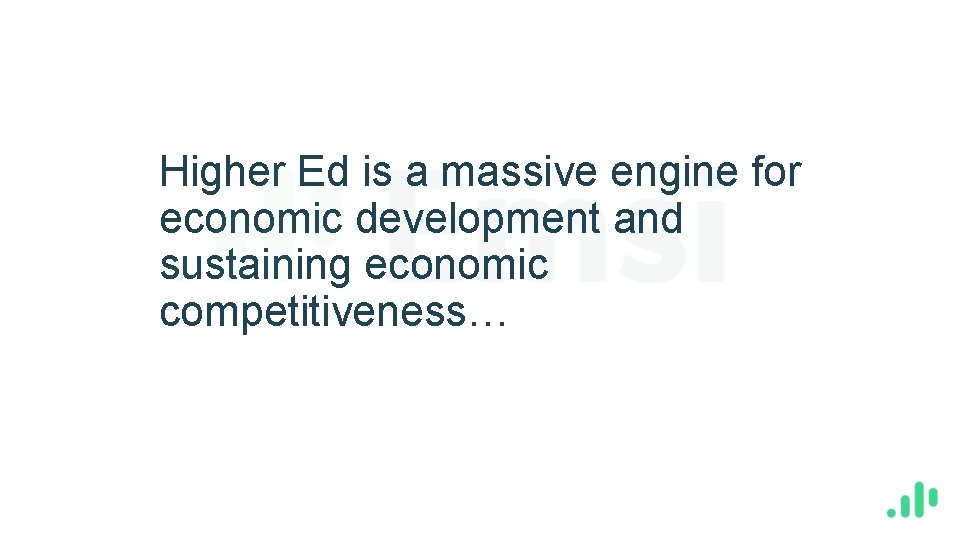 Higher Ed is a massive engine for economic development and sustaining economic competitiveness…